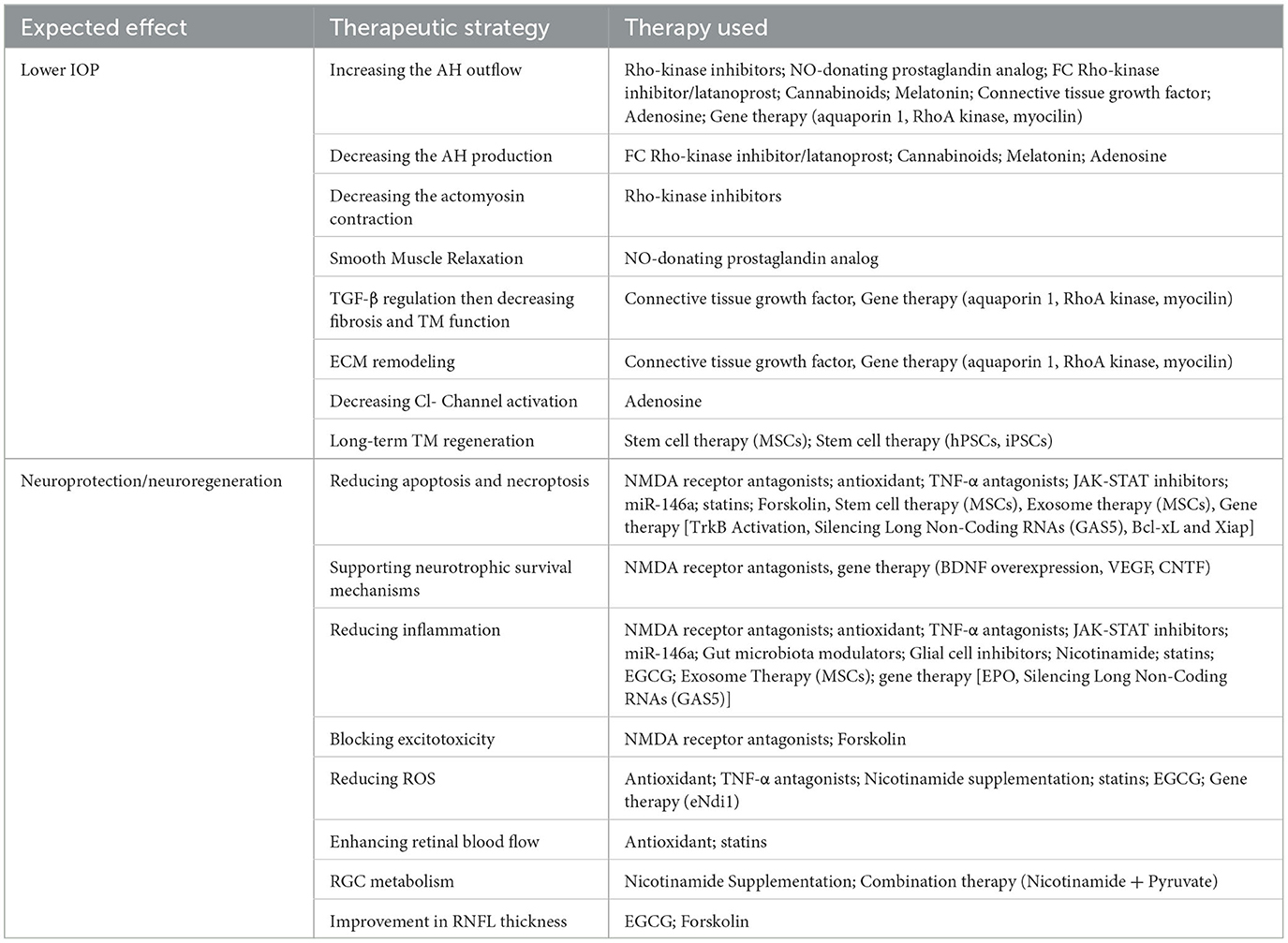 | Expected effect | Therapeutic strategy | Therapy used |
|---|---|---|
| Lower IOP | Increasing the AH outflow | Rho-kinase inhibitors; NO-donating prostaglandin analog; FC Rho-kinase inhibitor/latanoprost; Cannabinoids; Melatonin; Connective tissue growth factor; Adenosine; Gene therapy (aquaporin 1, RhoA kinase, myocilin) |
| | Decreasing the AH production | FC Rho-kinase inhibitor/latanoprost; Cannabinoids; Melatonin; Adenosine |
| | Decreasing the actomyosin contraction | Rho-kinase inhibitors |
| | Smooth Muscle Relaxation | NO-donating prostaglandin analog |
| | TGF-β regulation then decreasing fibrosis and TM function | Connective tissue growth factor, Gene therapy (aquaporin 1, RhoA kinase, myocilin) |
| | ECM remodeling | Connective tissue growth factor, Gene therapy (aquaporin 1, RhoA kinase, myocilin) |
| | Decreasing Cl- Channel activation | Adenosine |
| | Long-term TM regeneration | Stem cell therapy (MSCs); Stem cell therapy (hPSCs, iPSCs) |
| Neuroprotection/neuroregeneration | Reducing apoptosis and necroptosis | NMDA receptor antagonists; antioxidant; TNF-α antagonists; JAK-STAT inhibitors; miR-146a; statins; Forskolin, Stem cell therapy (MSCs), Exosome therapy (MSCs), Gene therapy [TrkB Activation, Silencing Long Non-Coding RNAs (GAS5), Bcl-xL and Xiap] |
| | Supporting neurotrophic survival mechanisms | NMDA receptor antagonists, gene therapy (BDNF overexpression, VEGF, CNTF) |
| | Reducing inflammation | NMDA receptor antagonists; antioxidant; TNF-α antagonists; JAK-STAT inhibitors; miR-146a; Gut microbiota modulators; Glial cell inhibitors; Nicotinamide; statins; EGCG; Exosome Therapy (MSCs); gene therapy [EPO, Silencing Long Non-Coding RNAs (GAS5)] |
| | Blocking excitotoxicity | NMDA receptor antagonists; Forskolin |
| | Reducing ROS | Antioxidant; TNF-α antagonists; Nicotinamide supplementation; statins; EGCG; Gene therapy (eNdi1) |
| | Enhancing retinal blood flow | Antioxidant; statins |
| | RGC metabolism | Nicotinamide Supplementation; Combination therapy (Nicotinamide + Pyruvate) |
| | Improvement in RNFL thickness | EGCG; Forskolin |